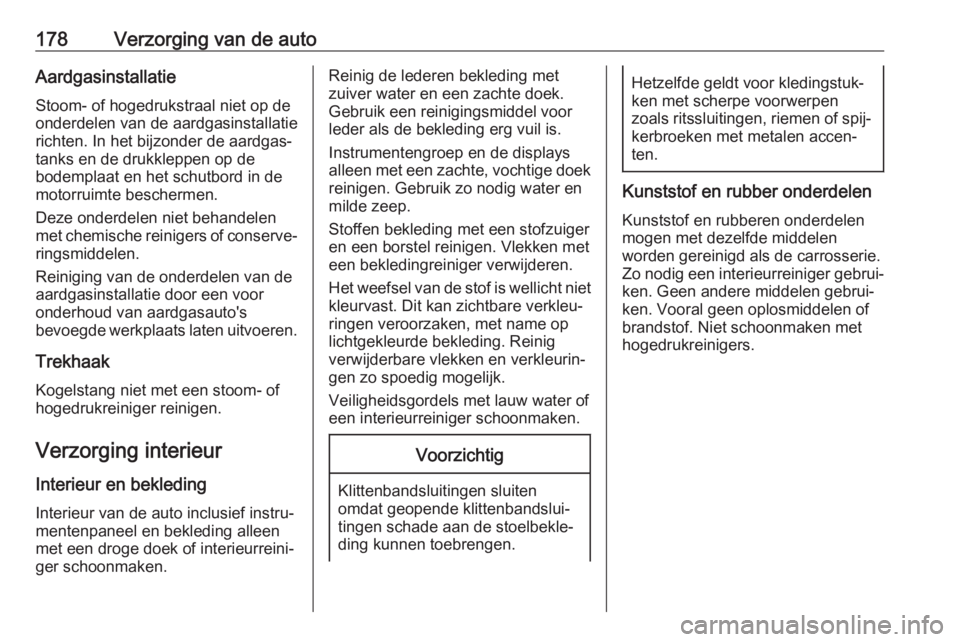 178 Verzorging van de auto

Aardgasinstallatie

Stoom- of hogedrukstraal niet op de onderdelen van de aardgasinstallatie richten. In het bijzonder de aardgastanks en de drukkleppen op de bodemplaat en het schutbord in de motorruimte beschermen.

Deze onderdelen niet behandelen met chemische reinigers of conserveringsmiddelen.

Reiniging van de onderdelen van de aardgasinstallatie door een voor onderhoud van aardgasauto's bevoegde werkplaats laten uitvoeren.

Trekhaak

Kogelstang niet met een stoom- of hogedrukreiniger reinigen.

Verzorging interieur

Interieur en bekleding

Interieur van de auto inclusief instrumentenpaneel en bekleding alleen met een droge doek of interieurreiniger schoonmaken.

Reinig de lederen bekleding met zuiver water en een zachte doek. Gebruik een reinigingsmiddel voor leder als de bekleding erg vuil is.

Instrumentengroep en de displays alleen met een zachte, vochtige doek reinigen. Gebruik zo nodig water en milde zeep.

Stoffen bekleding met een stofzuiger en een borstel reinigen. Vlekken met een bekledingreiniger verwijderen.

Het weefsel van de stof is wellicht niet kleurvast. Dit kan zichtbare verkleuringen veroorzaken, met name op lichtgekleurde bekleding. Reinig verwijderbare vlekken en verkleuringen zo spoedig mogelijk.

Veiligheidsgordels met lauw water of een interieurreiniger schoonmaken.

Voorzichtig

Klittenbandsluitingen sluiten omdat geopende klittenbandsluitingen schade aan de stoelbekleding kunnen toebrengen.

Hetzelfde geldt voor kledingstukken met scherpe voorwerpen zoals ritssluitingen, riemen of spijkerbroeken met metalen accenten.

Kunststof en rubber onderdelen

Kunststof en rubberen onderdelen mogen met dezelfde middelen worden gereinigd als de carrosserie. Zo nodig een interieurreiniger gebruiken. Geen andere middelen gebruiken. Vooral geen oplosmiddelen of brandstof. Niet schoonmaken met hogedrukreinigers.

carmanualsonline.info